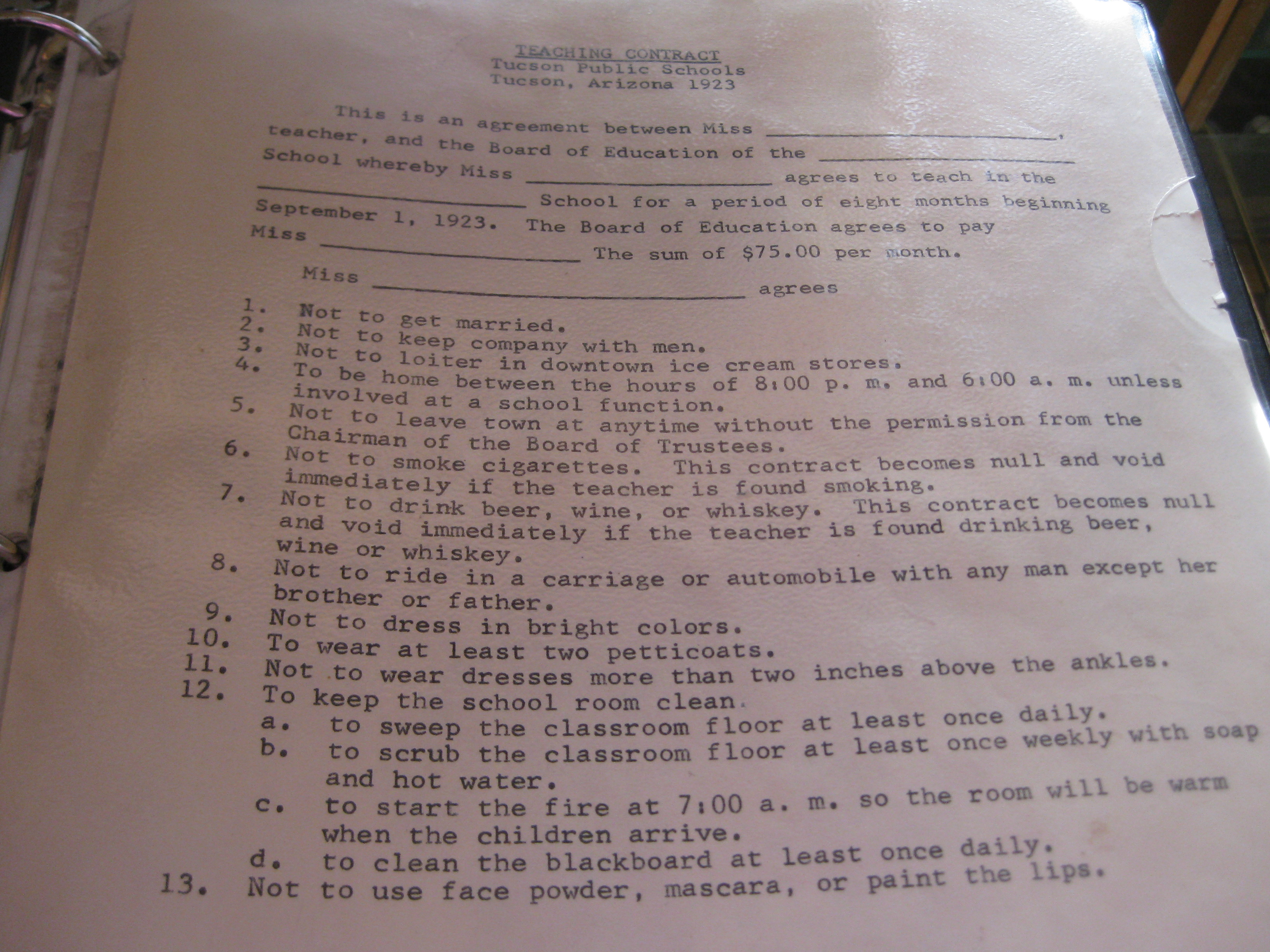 TEACHING CONTRACT
Tucson Public Schools
Tucson, Arizona 1923

This is an agreement between Miss ____, teacher, and the Board of Education of the ____ School whereby Miss ____ agrees to teach in the ____ School for a period of eight months beginning September 1, 1923. The Board of Education agrees to pay Miss ____ The sum of $75.00 per month.

Miss ____ agrees

1. Not to get married.
2. Not to keep company with men.
3. Not to loiter in downtown ice cream stores.
4. To be home between the hours of 8:00 p. m. and 6:00 a. m. unless involved at a school function.
5. Not to leave town at anytime without the permission from the Chairman of the Board of Trustees.
6. Not to smoke cigarettes. This contract becomes null and void immediately if the teacher is found smoking.
7. Not to drink beer, wine, or whiskey. This contract becomes null and void immediately if the teacher is found drinking beer, wine or whiskey.
8. Not to ride in a carriage or automobile with any man except her brother or father.
9. Not to dress in bright colors.
10. To wear at least two petticoats.
11. Not to wear dresses more than two inches above the ankles.
12. To keep the school room clean.
a. to sweep the classroom floor at least once daily.
b. to scrub the classroom floor at least once weekly with soap and hot water.
c. to start the fire at 7:00 a. m. so the room will be warm when the children arrive.
d. to clean the blackboard at least once daily.
13. Not to use face powder, mascara, or paint the lips.